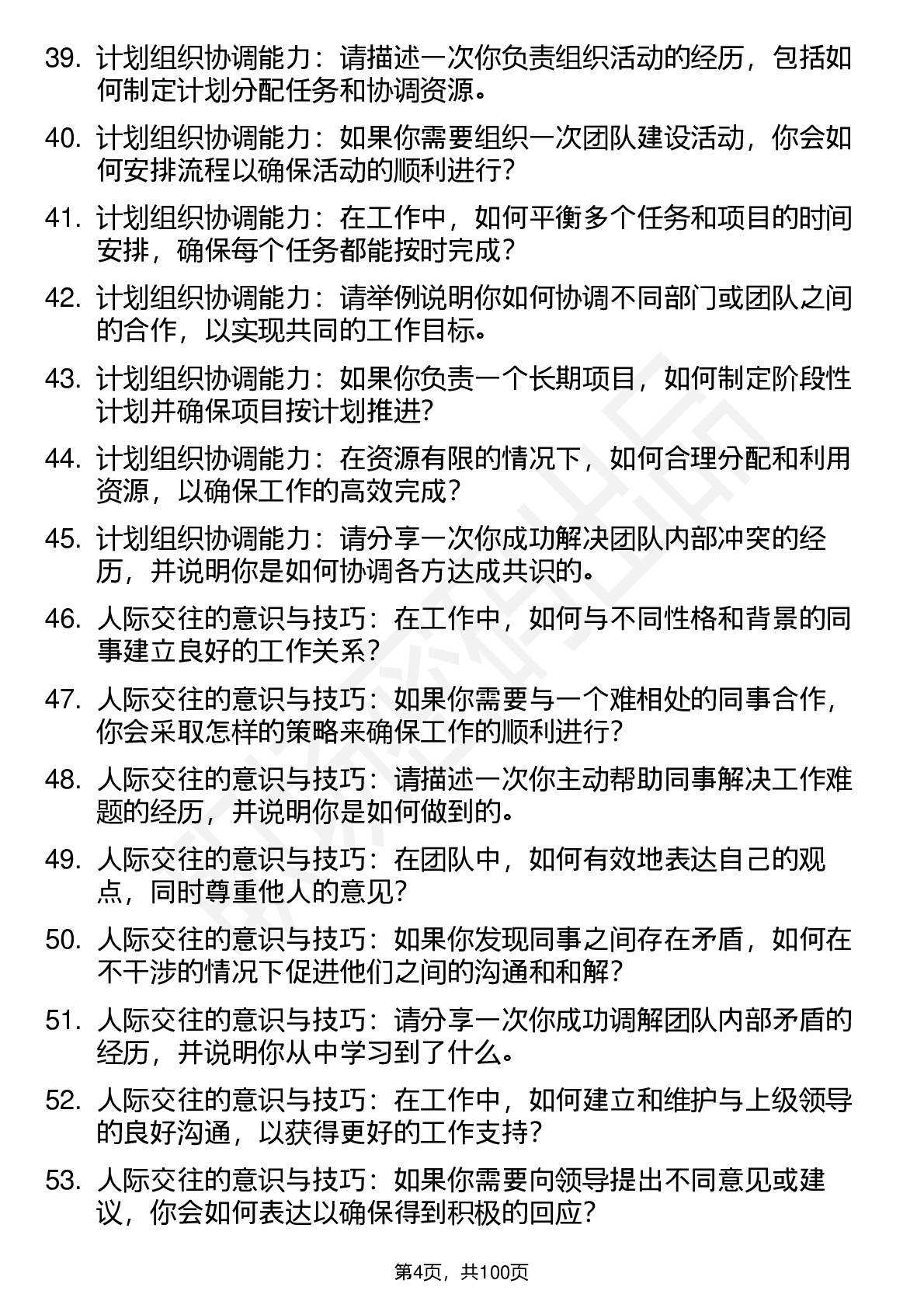 39. 计划组织协调能力：请描述一次你负责组织活动的经历，包括如何制定计划分配任务和协调资源。

40. 计划组织协调能力：如果你需要组织一次团队建设活动，你会如何安排流程以确保活动的顺利进行？

41. 计划组织协调能力：在工作中，如何平衡多个任务和项目的时间安排，确保每个任务都能按时完成？

42. 计划组织协调能力：请举例说明你如何协调不同部门或团队之间的合作，以实现共同的工作目标。

43. 计划组织协调能力：如果你负责一个长期项目，如何制定阶段性计划并确保项目按计划推进？

44. 计划组织协调能力：在资源有限的情况下，如何合理分配和利用资源，以确保工作的高效完成？

45. 计划组织协调能力：请分享一次你成功解决团队内部冲突的经历，并说明你是如何协调各方达成共识的。

46. 人际交往的意识与技巧：在工作中，如何与不同性格和背景的同事建立良好的工作关系？

47. 人际交往的意识与技巧：如果你需要与一个难相处的同事合作，你会采取怎样的策略来确保工作的顺利进行？

48. 人际交往的意识与技巧：请描述一次你主动帮助同事解决工作难题的经历，并说明你是如何做到的。

49. 人际交往的意识与技巧：在团队中，如何有效地表达自己的观点，同时尊重他人的意见？

50. 人际交往的意识与技巧：如果你发现同事之间存在矛盾，如何在不干涉的情况下促进他们之间的沟通和和解？

51. 人际交往的意识与技巧：请分享一次你成功调解团队内部矛盾的经历，并说明你从中学习到了什么。

52. 人际交往的意识与技巧：在工作中，如何建立和维护与上级领导的良好沟通，以获得更好的工作支持？

53. 人际交往的意识与技巧：如果你需要向领导提出不同意见或建议，你会如何表达以确保得到积极的回应？

第4页，共100页